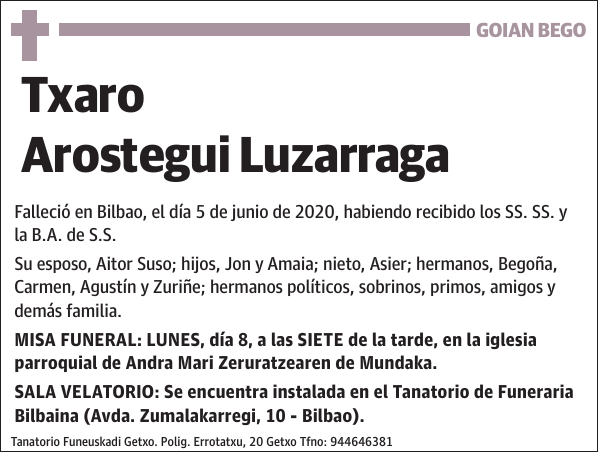 GOIAN BEGO

Txaro
Arostegui Luzarraga

Falleció en Bilbao, el día 5 de junio de 2020, habiendo recibido los SS. SS. y la B.A. de S.S.

Su esposo, Aitor Suso; hijos, Jon y Amaia; nieto, Asier; hermanos, Begoña, Carmen, Agustín y Zuriñe; hermanos políticos, sobrinos, primos, amigos y demás familia.

MISA FUNERAL: LUNES, día 8, a las SIETE de la tarde, en la iglesia parroquial de Andra Mari Zeruratzearen de Mundaka.

SALA VELATORIO: Se encuentra instalada en el Tanatorio de Funeraria Bilbaina (Avda. Zumalakarregi, 10 - Bilbao).

Tanatorio Funeuskadi Getxo. Polig. Errotatxu, 20 Getxo Tfno: 944646381